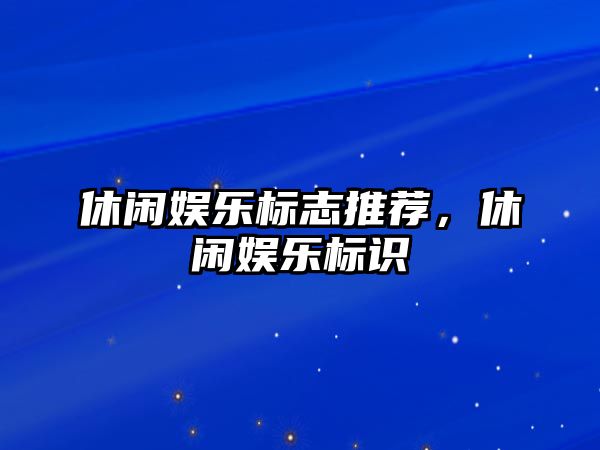 休闲娱乐标志推荐，休闲娱乐标识